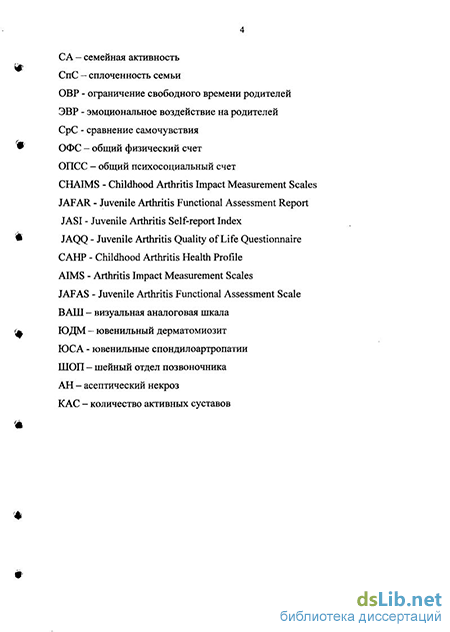 4

СА – семейная активность

СпС – сплоченность семьи

ОВР - ограничение свободного времени родителей

ЭВР - эмоциональное воздействие на родителей

СрС - сравнение самочувствия

ОФС – общий физический счет

ОПСС – общий психосоциальный счет

CHAIMS - Childhood Arthritis Impact Measurement Scales

JAFAR - Juvenile Arthritis Functional Assessment Report

JASI - Juvenile Arthritis Self-report Index

JAQQ - Juvenile Arthritis Quality of Life Questionnaire

CAHP - Childhood Arthritis Health Profile

AIMS - Arthritis Impact Measurement Scales

JAFAS - Juvenile Arthritis Functional Assessment Scale

ВАШ – визуальная аналоговая шкала

ЮДМ – ювенильный дерматомиозит

ЮСА - ювенильные спондилоартропатии

ШОП – шейный отдел позвоночника

АН – асептический некроз

КАС – количество активных суставов

dsLib.net
библиотека диссертаций